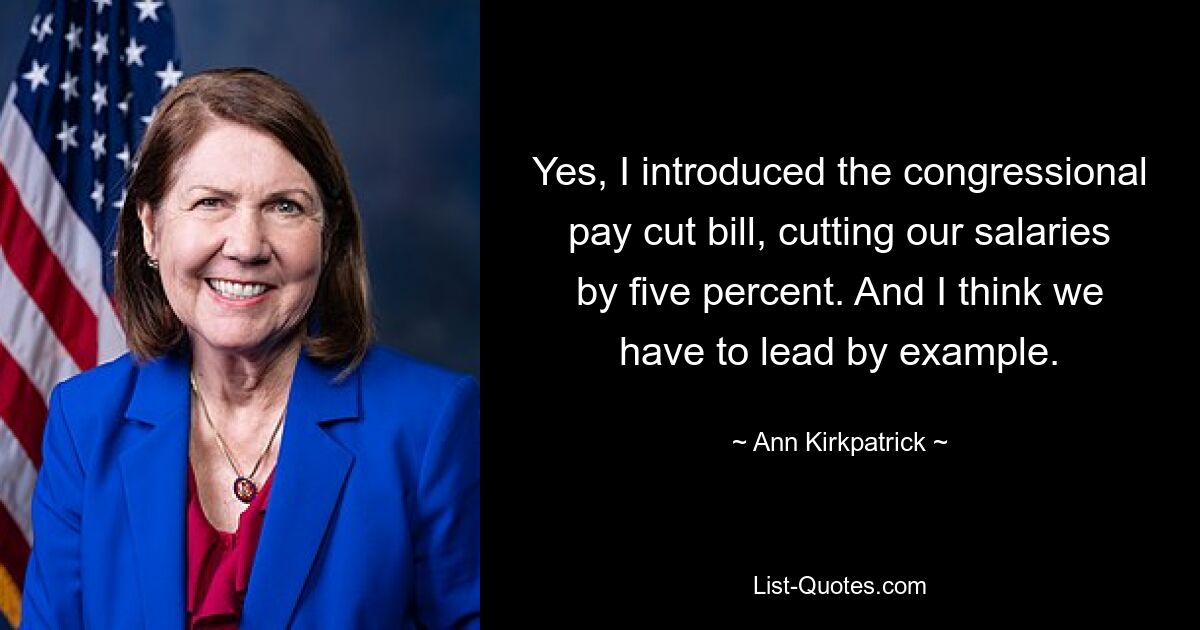 Yes, I introduced the congressional pay cut bill, cutting our salaries by five percent. And I think we have to lead by example.

~ Ann Kirkpatrick ~

List-Quotes.com